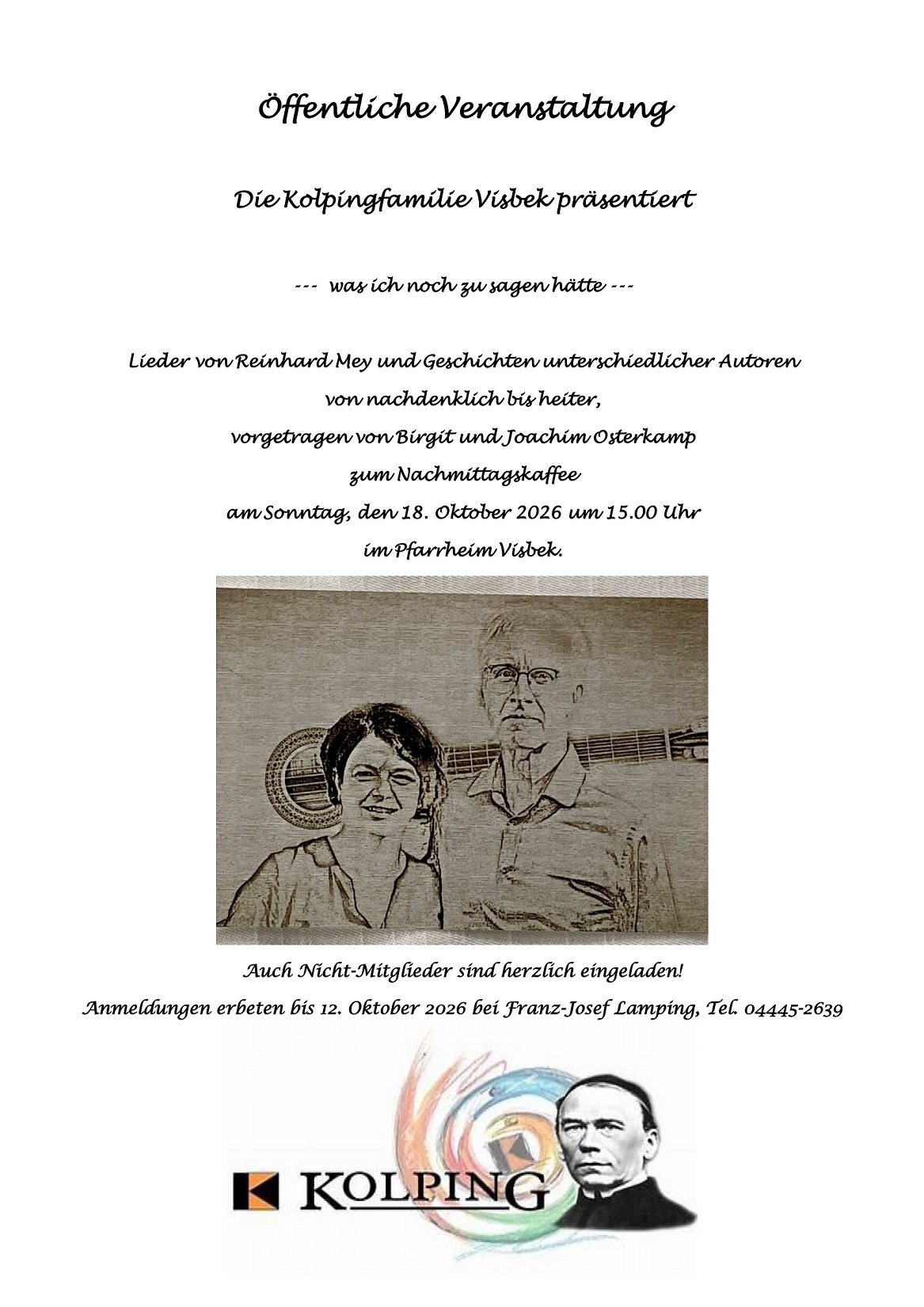 Öffentliche Veranstaltung

Die Kolpingfamilie Visbek präsentiert

--- was ich noch zu sagen hätte ---

Lieder von Reinhard Mey und Geschichten unterschiedlicher Autoren
von nachdenklich bis heiter,
vorgetragen von Birgit und Joachim Osterkamp
zum Nachmittagskaffee
am Sonntag, den 18. Oktober 2026 um 15.00 Uhr
im Pfarrheim Visbek.

Auch Nicht-Mitglieder sind herzlich eingeladen!
Anmeldungen erbeten bis 12. Oktober 2026 bei Franz-Josef Lamping, Tel. 04445-2639

KOLPING